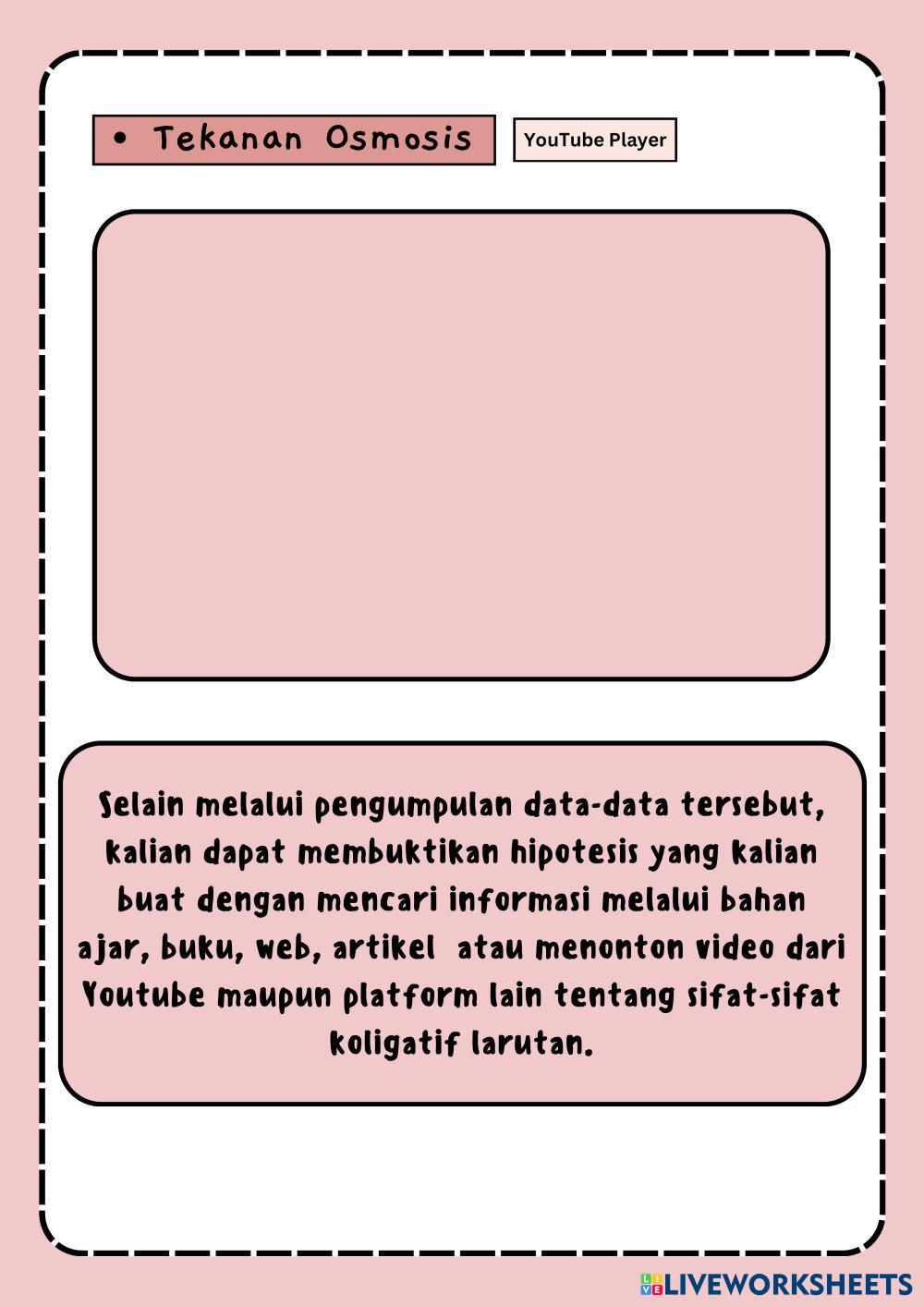 • Tekanan Osmosis

YouTube Player

Selain melalui pengumpulan data-data tersebut, kalian dapat membuktikan hipotesis yang kalian buat dengan mencari informasi melalui bahan ajar, buku, web, artikel  atau menonton video dari Youtube maupun platform lain tentang sifat-sifat koligatif larutan.

LIVEWORKSHEETS